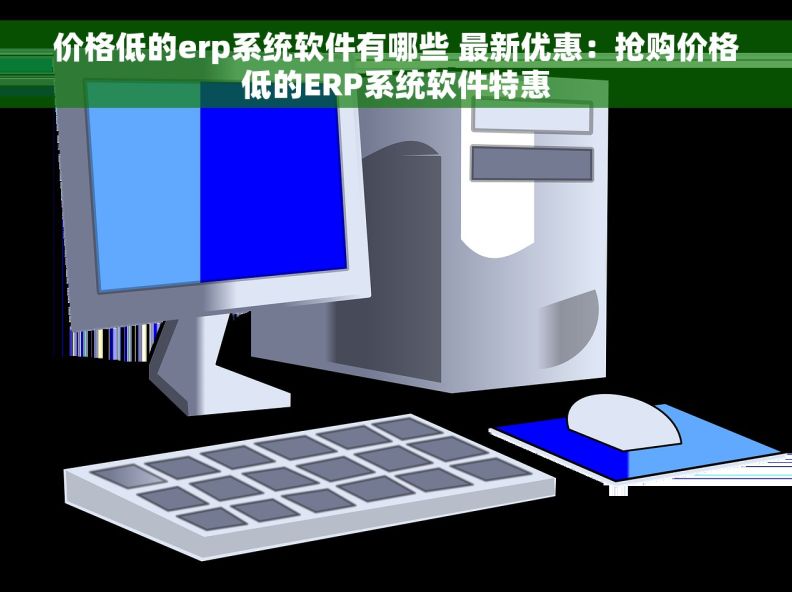 价格低的erp系统软件有哪些 最新优惠：抢购价格低的ERP系统软件特惠